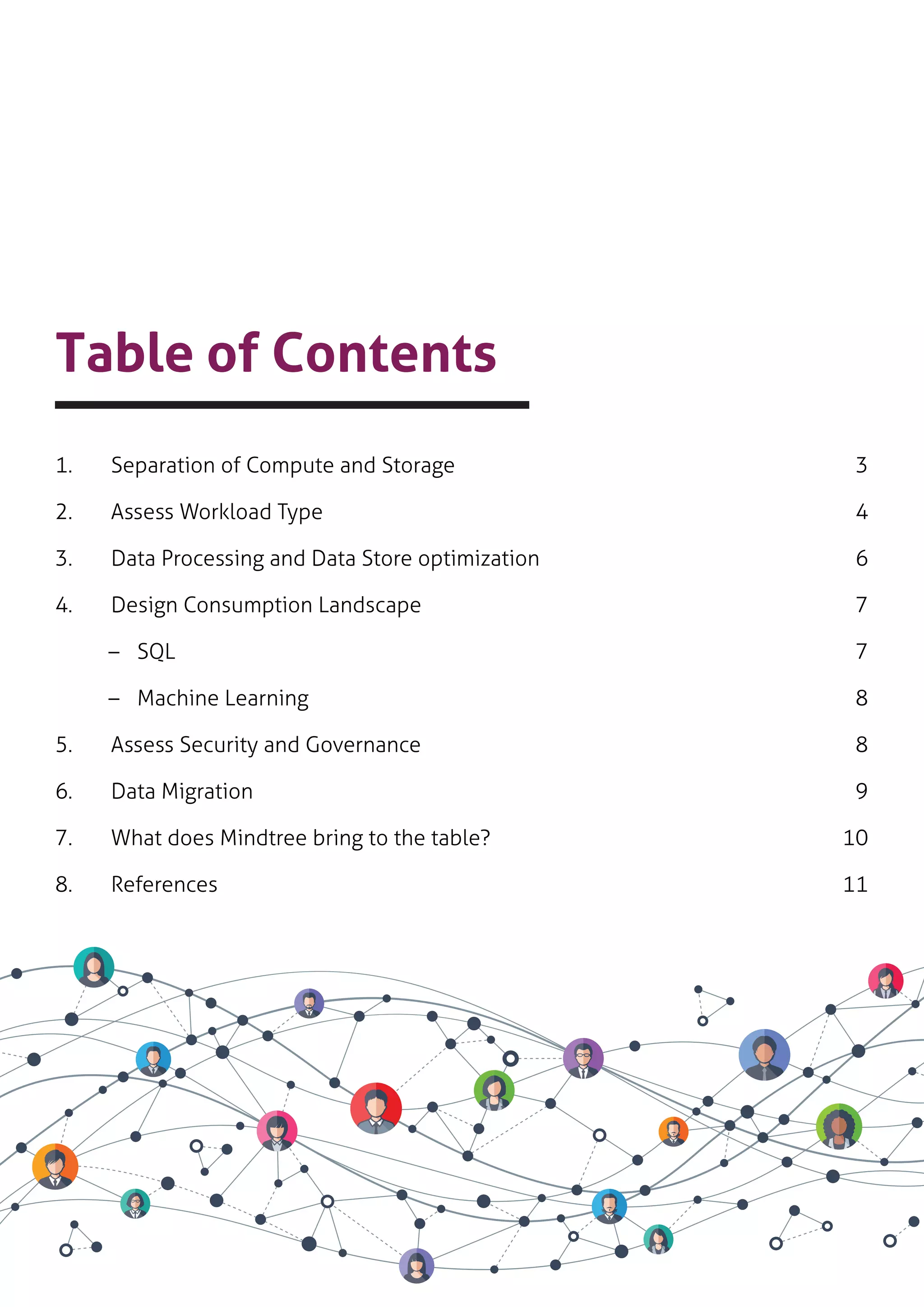 Table of Contents

1. Separation of Compute and Storage 3

2. Assess Workload Type 4

3. Data Processing and Data Store optimization 6

4. Design Consumption Landscape 7

– SQL 7

– Machine Learning 8

5. Assess Security and Governance 8

6. Data Migration 9

7. What does Mindtree bring to the table? 10

8. References 11